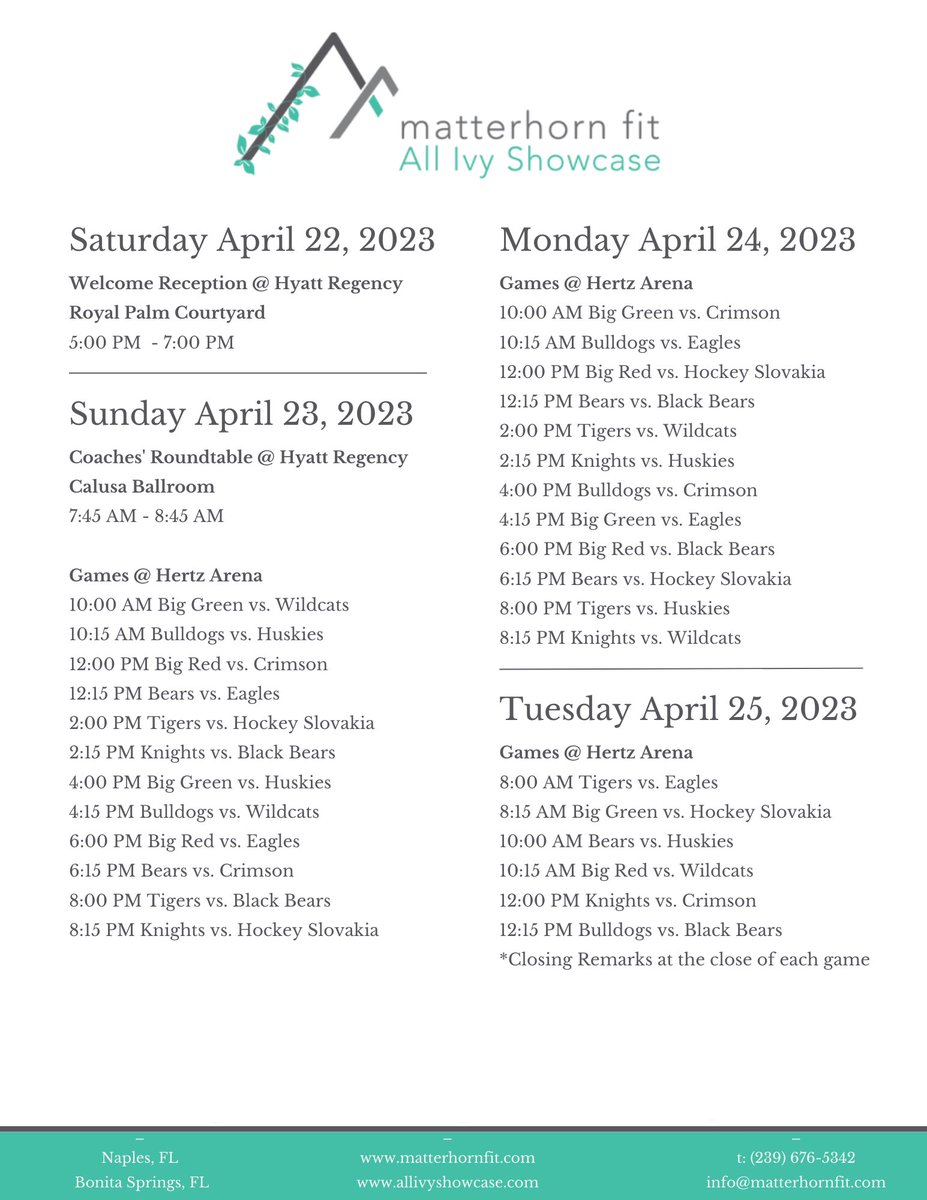 matterhorn fit
All Ivy Showcase

Saturday April 22, 2023

Welcome Reception @ Hyatt Regency
Royal Palm Courtyard
5:00 PM - 7:00 PM

Sunday April 23, 2023

Coaches' Roundtable @ Hyatt Regency
Calusa Ballroom
7:45 AM - 8:45 AM

Games @ Hertz Arena
10:00 AM Big Green vs. Wildcats
10:15 AM Bulldogs vs. Huskies
12:00 PM Big Red vs. Crimson
12:15 PM Bears vs. Eagles
2:00 PM Tigers vs. Hockey Slovakia
2:15 PM Knights vs. Black Bears
4:00 PM Big Green vs. Huskies
4:15 PM Bulldogs vs. Wildcats
6:00 PM Big Red vs. Eagles
6:15 PM Bears vs. Crimson
8:00 PM Tigers vs. Black Bears
8:15 PM Knights vs. Hockey Slovakia

Monday April 24, 2023

Games @ Hertz Arena
10:00 AM Big Green vs. Crimson
10:15 AM Bulldogs vs. Eagles
12:00 PM Big Red vs. Hockey Slovakia
12:15 PM Bears vs. Black Bears
2:00 PM Tigers vs. Wildcats
2:15 PM Knights vs. Huskies
4:00 PM Bulldogs vs. Crimson
4:15 PM Big Green vs. Eagles
6:00 PM Big Red vs. Black Bears
6:15 PM Bears vs. Hockey Slovakia
8:00 PM Tigers vs. Huskies
8:15 PM Knights vs. Wildcats

Tuesday April 25, 2023

Games @ Hertz Arena
8:00 AM Tigers vs. Eagles
8:15 AM Big Green vs. Hockey Slovakia
10:00 AM Bears vs. Huskies
10:15 AM Big Red vs. Wildcats
12:00 PM Knights vs. Crimson
12:15 PM Bulldogs vs. Black Bears
*Closing Remarks at the close of each game

Naples, FL
Bonita Springs, FL

www.matterhornfit.com
www.allivyshowcase.com

t: (239) 676-5342
info@matterhornfit.com